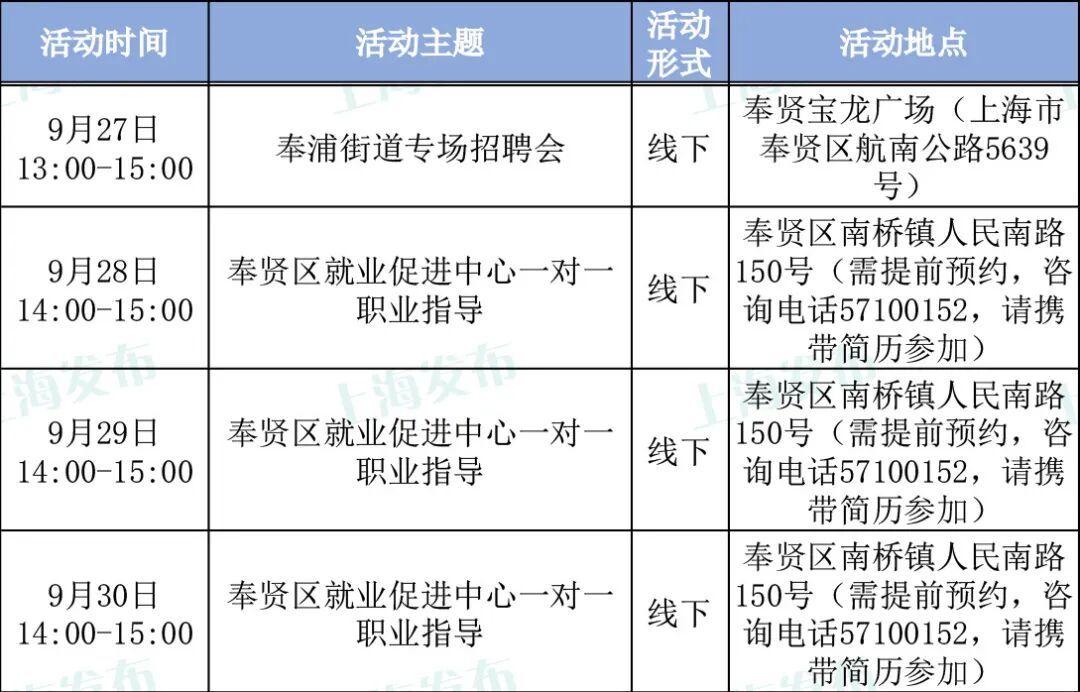 | 活动时间 | 活动主题 | 活动形式 | 活动地点 |
|---|---|---|---|
| 9月27日 13:00-15:00 | 奉浦街道专场招聘会 | 线下 | 奉贤宝龙广场（上海市奉贤区航南公路5639号） |
| 9月28日 14:00-15:00 | 奉贤区就业促进中心一对一职业指导 | 线下 | 奉贤区南桥镇人民南路150号（需提前预约，咨询电话57100152，请携带简历参加） |
| 9月29日 14:00-15:00 | 奉贤区就业促进中心一对一职业指导 | 线下 | 奉贤区南桥镇人民南路150号（需提前预约，咨询电话57100152，请携带简历参加） |
| 9月30日 14:00-15:00 | 奉贤区就业促进中心一对一职业指导 | 线下 | 奉贤区南桥镇人民南路150号（需提前预约，咨询电话57100152，请携带简历参加） |

上海发布